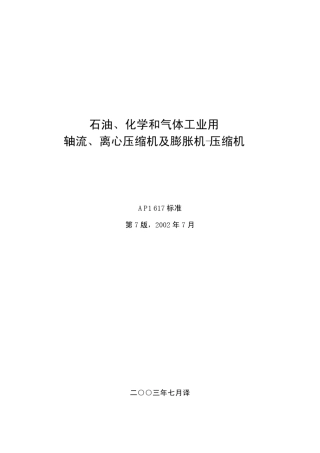 石油、化学和气体工业用
轴流、离心压缩机及膨胀机-压缩机

API 617 标准

第 7 版，2002 年 7 月

二〇〇三年七月译